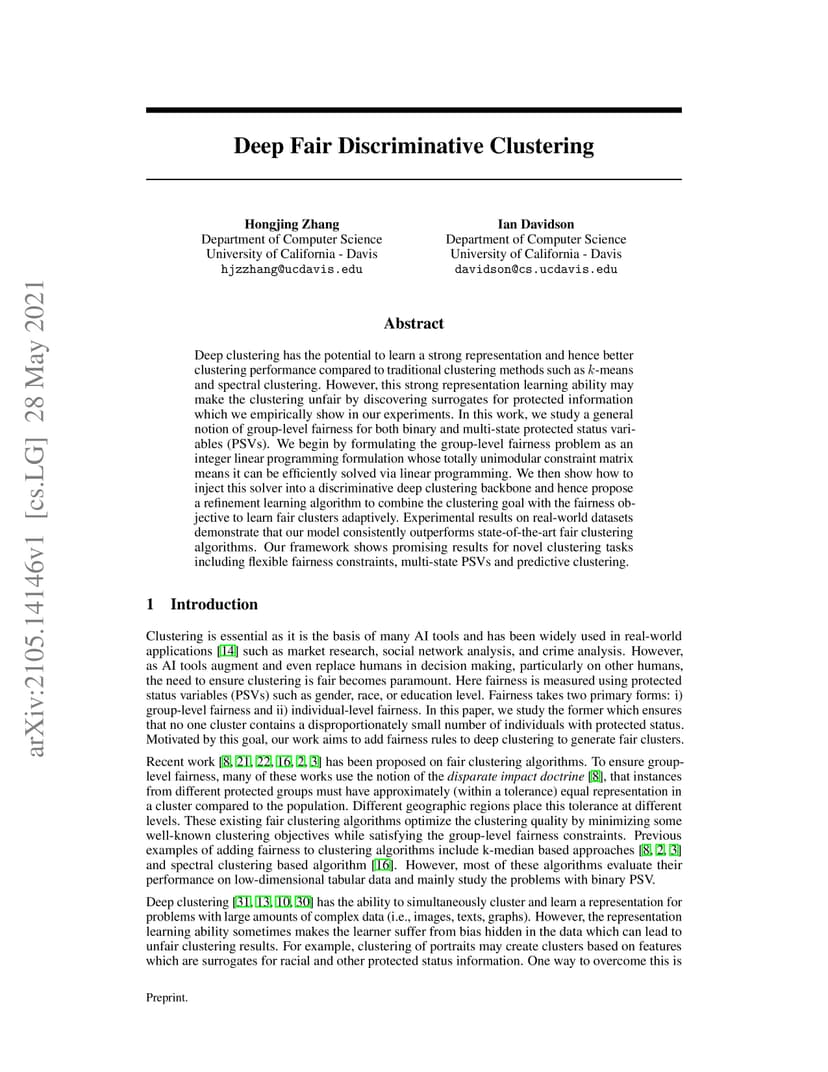 arXiv:2105.14146v1 [cs.LG] 28 May 2021

Deep Fair Discriminative Clustering

Hongjing Zhang
Department of Computer Science
University of California - Davis
hjzzhang@ucdavis.edu

Ian Davidson
Department of Computer Science
University of California - Davis
davidson@cs.ucdavis.edu

Abstract

Deep clustering has the potential to learn a strong representation and hence better clustering performance compared to traditional clustering methods such as $k$-means and spectral clustering. However, this strong representation learning ability may make the clustering unfair by discovering surrogates for protected information which we empirically show in our experiments. In this work, we study a general notion of group-level fairness for both binary and multi-state protected status variables (PSVs). We begin by formulating the group-level fairness problem as an integer linear programming formulation whose totally unimodular constraint matrix means it can be efficiently solved via linear programming. We then show how to inject this solver into a discriminative deep clustering backbone and hence propose a refinement learning algorithm to combine the clustering goal with the fairness objective to learn fair clusters adaptively. Experimental results on real-world datasets demonstrate that our model consistently outperforms state-of-the-art fair clustering algorithms. Our framework shows promising results for novel clustering tasks including flexible fairness constraints, multi-state PSVs and predictive clustering.

1 Introduction

Clustering is essential as it is the basis of many AI tools and has been widely used in real-world applications [14] such as market research, social network analysis, and crime analysis. However, as AI tools augment and even replace humans in decision making, particularly on other humans, the need to ensure clustering is fair becomes paramount. Here fairness is measured using protected status variables (PSVs) such as gender, race, or education level. Fairness takes two primary forms: i) group-level fairness and ii) individual-level fairness. In this paper, we study the former which ensures that no one cluster contains a disproportionately small number of individuals with protected status. Motivated by this goal, our work aims to add fairness rules to deep clustering to generate fair clusters.

Recent work [8, 21, 22, 16, 2, 3] has been proposed on fair clustering algorithms. To ensure group-level fairness, many of these works use the notion of the disparate impact doctrine [8], that instances from different protected groups must have approximately (within a tolerance) equal representation in a cluster compared to the population. Different geographic regions place this tolerance at different levels. These existing fair clustering algorithms optimize the clustering quality by minimizing some well-known clustering objectives while satisfying the group-level fairness constraints. Previous examples of adding fairness to clustering algorithms include k-median based approaches [8, 2, 3] and spectral clustering based algorithm [16]. However, most of these algorithms evaluate their performance on low-dimensional tabular data and mainly study the problems with binary PSV.

Deep clustering [31, 13, 10, 30] has the ability to simultaneously cluster and learn a representation for problems with large amounts of complex data (i.e., images, texts, graphs). However, the representation learning ability sometimes makes the learner suffer from bias hidden in the data which can lead to unfair clustering results. For example, clustering of portraits may create clusters based on features which are surrogates for racial and other protected status information. One way to overcome this is

Preprint.